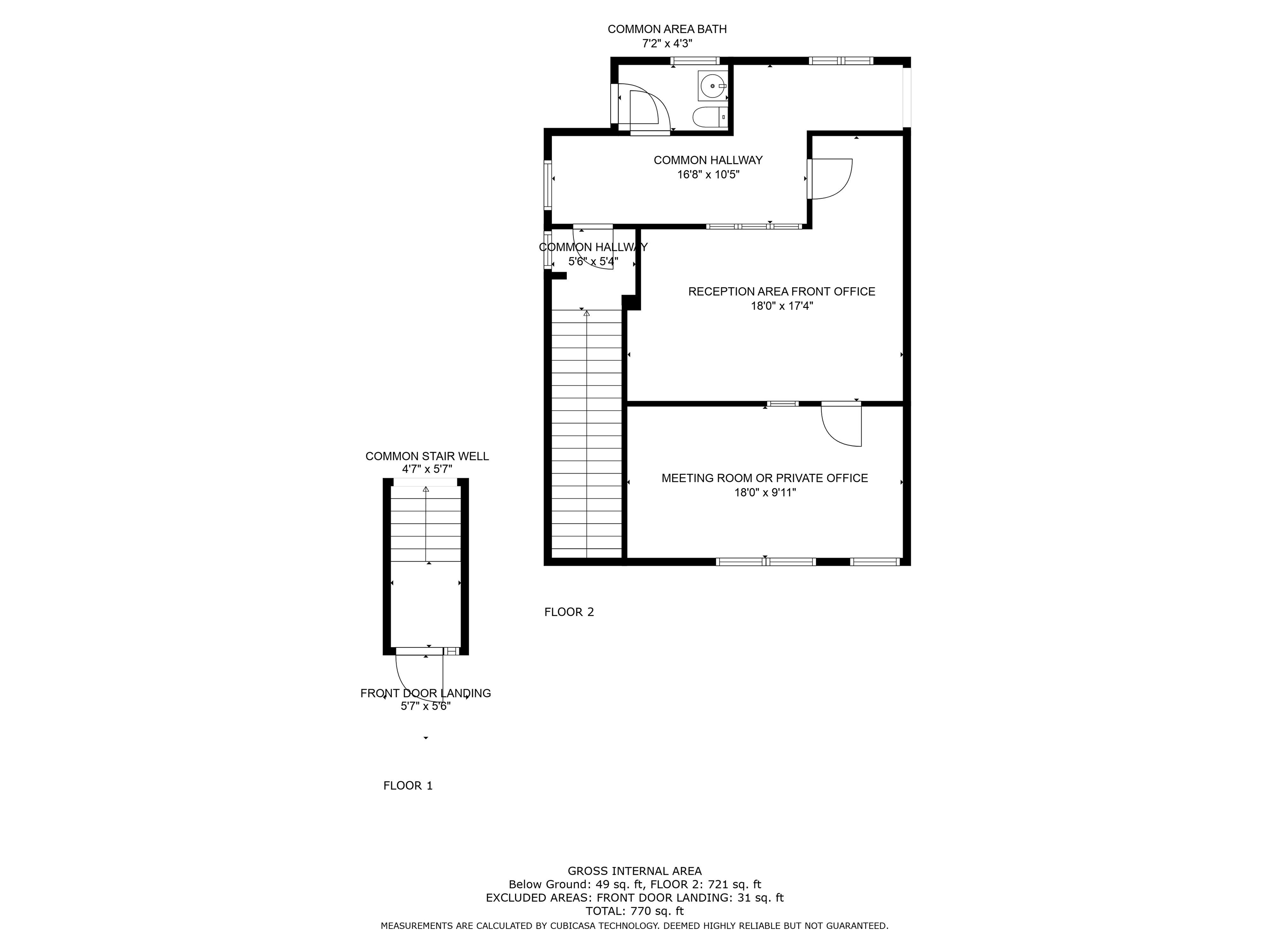 COMMON AREA BATH
7'2" x 4'3"

COMMON HALLWAY
16'8" x 10'5"

COMMON HALLWAY
5'6" x 5'4"

RECEPTION AREA FRONT OFFICE
18'0" x 17'4"

MEETING ROOM OR PRIVATE OFFICE
18'0" x 9'11"

COMMON STAIR WELL
4'7" x 5'7"

FLOOR 2

FRONT DOOR LANDING
5'7" x 5'6"

FLOOR 1

GROSS INTERNAL AREA
Below Ground: 49 sq. ft, FLOOR 2: 721 sq. ft
EXCLUDED AREAS: FRONT DOOR LANDING: 31 sq. ft
TOTAL: 770 sq. ft
MEASUREMENTS ARE CALCULATED BY CUBICASA TECHNOLOGY. DEEMED HIGHLY RELIABLE BUT NOT GUARANTEED.